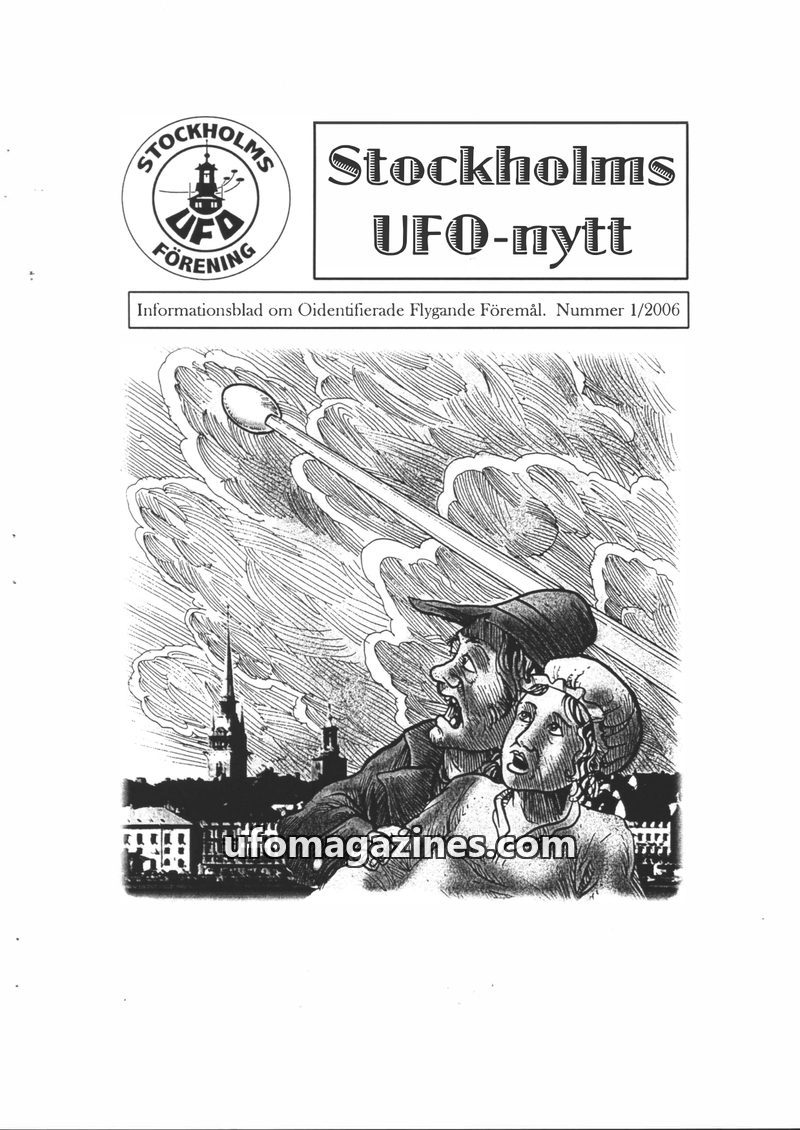 STOCKHOLMS
UFO
FÖRENING

Stockholms
UFO-nytt

Informationsblad om Oidentifierade Flygande Föremål. Nummer 1/2006

ufomagazines.com